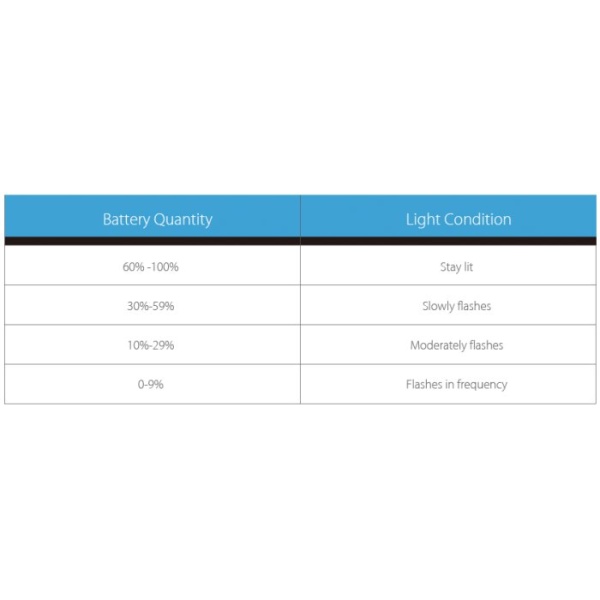 | Battery Quantity | Light Condition |
|---|---|
| 60% -100% | Stay lit |
| 30%-59% | Slowly flashes |
| 10%-29% | Moderately flashes |
| 0-9% | Flashes in frequency |